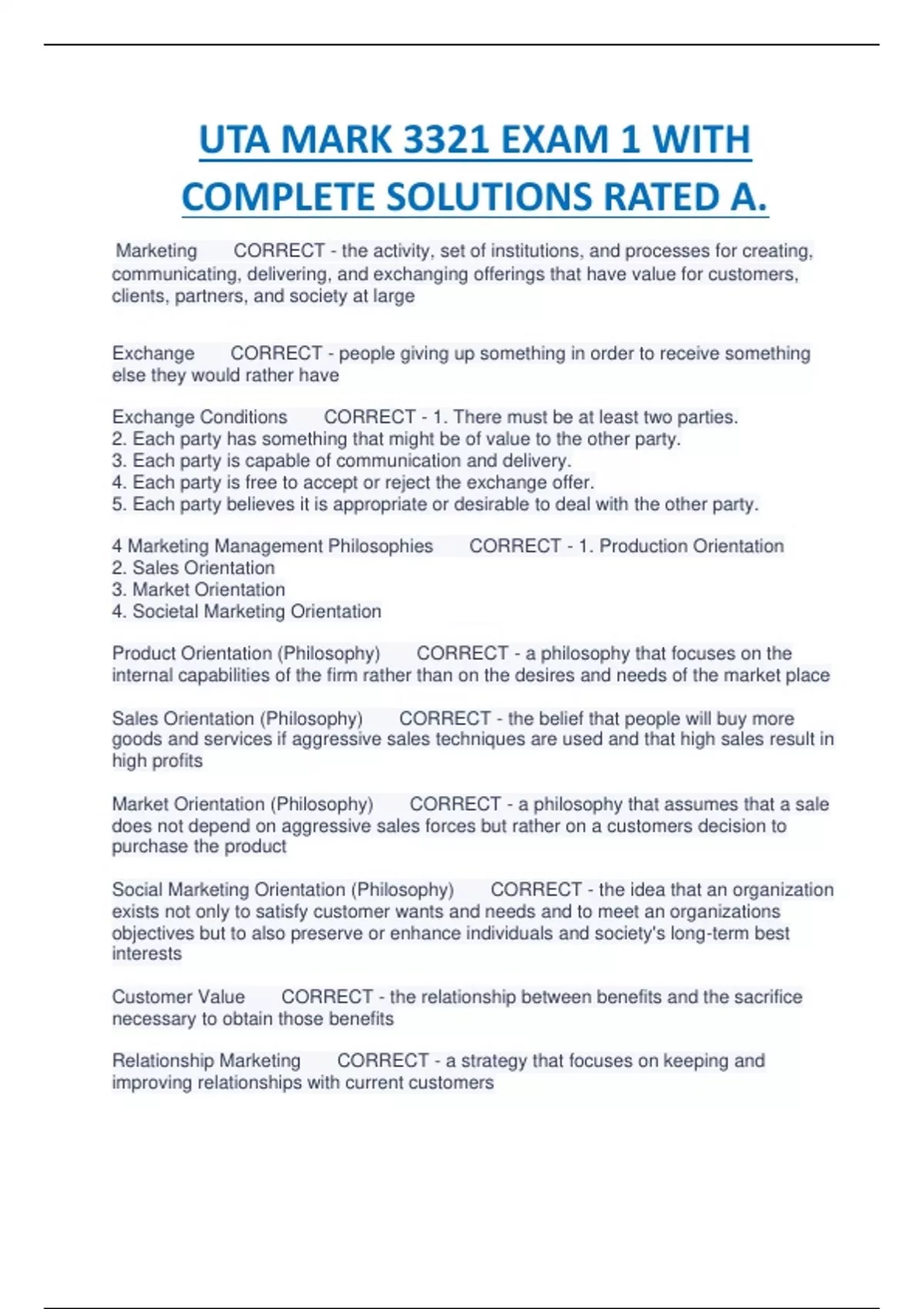 UTA MARK 3321 EXAM 1 WITH COMPLETE SOLUTIONS RATED A.

Marketing CORRECT - the activity, set of institutions, and processes for creating, communicating, delivering, and exchanging offerings that have value for customers, clients, partners, and society at large

Exchange CORRECT - people giving up something in order to receive something else they would rather have

Exchange Conditions CORRECT - 1. There must be at least two parties.
2. Each party has something that might be of value to the other party.
3. Each party is capable of communication and delivery.
4. Each party is free to accept or reject the exchange offer.
5. Each party believes it is appropriate or desirable to deal with the other party.

4 Marketing Management Philosophies CORRECT - 1. Production Orientation
2. Sales Orientation
3. Market Orientation
4. Societal Marketing Orientation

Product Orientation (Philosophy) CORRECT - a philosophy that focuses on the internal capabilities of the firm rather than on the desires and needs of the market place

Sales Orientation (Philosophy) CORRECT - the belief that people will buy more goods and services if aggressive sales techniques are used and that high sales result in high profits

Market Orientation (Philosophy) CORRECT - a philosophy that assumes that a sale does not depend on aggressive sales forces but rather on a customers decision to purchase the product

Social Marketing Orientation (Philosophy) CORRECT - the idea that an organization exists not only to satisfy customer wants and needs and to meet an organizations objectives but to also preserve or enhance individuals and society's long-term best interests

Customer Value CORRECT - the relationship between benefits and the sacrifice necessary to obtain those benefits

Relationship Marketing CORRECT - a strategy that focuses on keeping and improving relationships with current customers